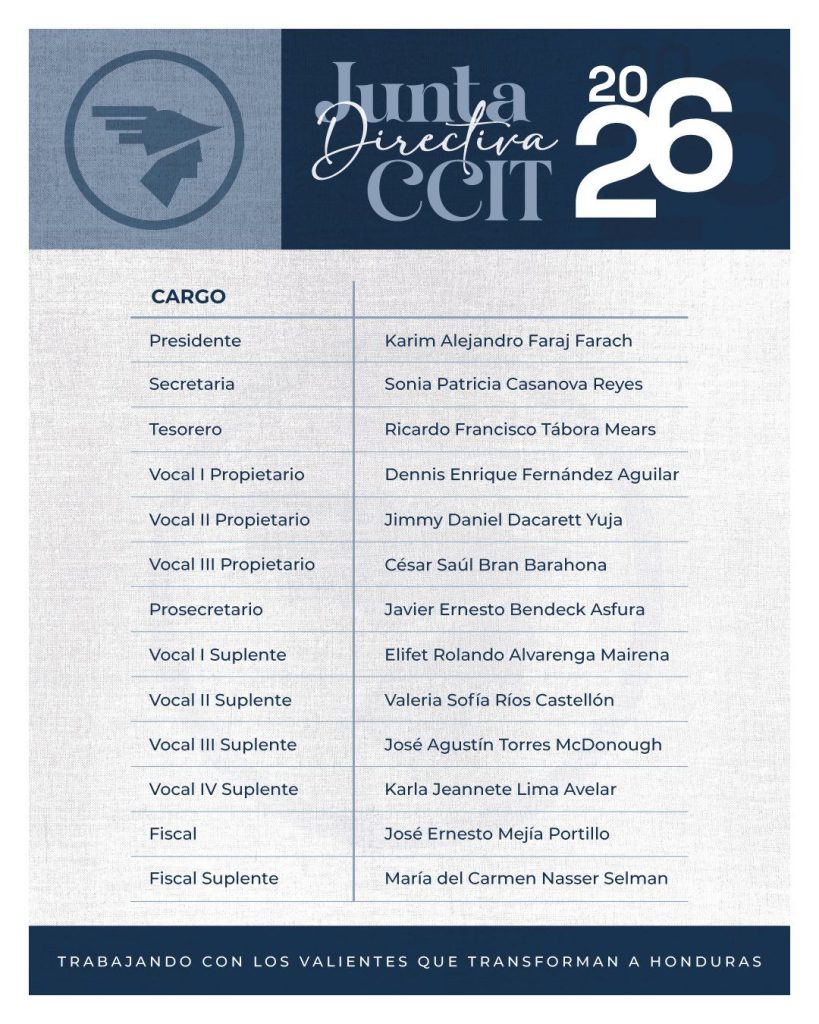 Junta Directiva CCIT 2026

| CARGO | |
|---|---|
| Presidente | Karim Alejandro Faraj Farach |
| Secretaria | Sonia Patricia Casanova Reyes |
| Tesorero | Ricardo Francisco Tábora Mears |
| Vocal I Propietario | Dennis Enrique Fernández Aguilar |
| Vocal II Propietario | Jimmy Daniel Dacarett Yuja |
| Vocal III Propietario | César Saúl Bran Barahona |
| Prosecretario | Javier Ernesto Bendeck Asfura |
| Vocal I Suplente | Elifet Rolando Alvarenga Mairena |
| Vocal II Suplente | Valeria Sofía Ríos Castellón |
| Vocal III Suplente | José Agustín Torres McDonough |
| Vocal IV Suplente | Karla Jeannete Lima Avelar |
| Fiscal | José Ernesto Mejía Portillo |
| Fiscal Suplente | María del Carmen Nasser Selman |

TRABAJANDO CON LOS VALIENTES QUE TRANSFORMAN A HONDURAS